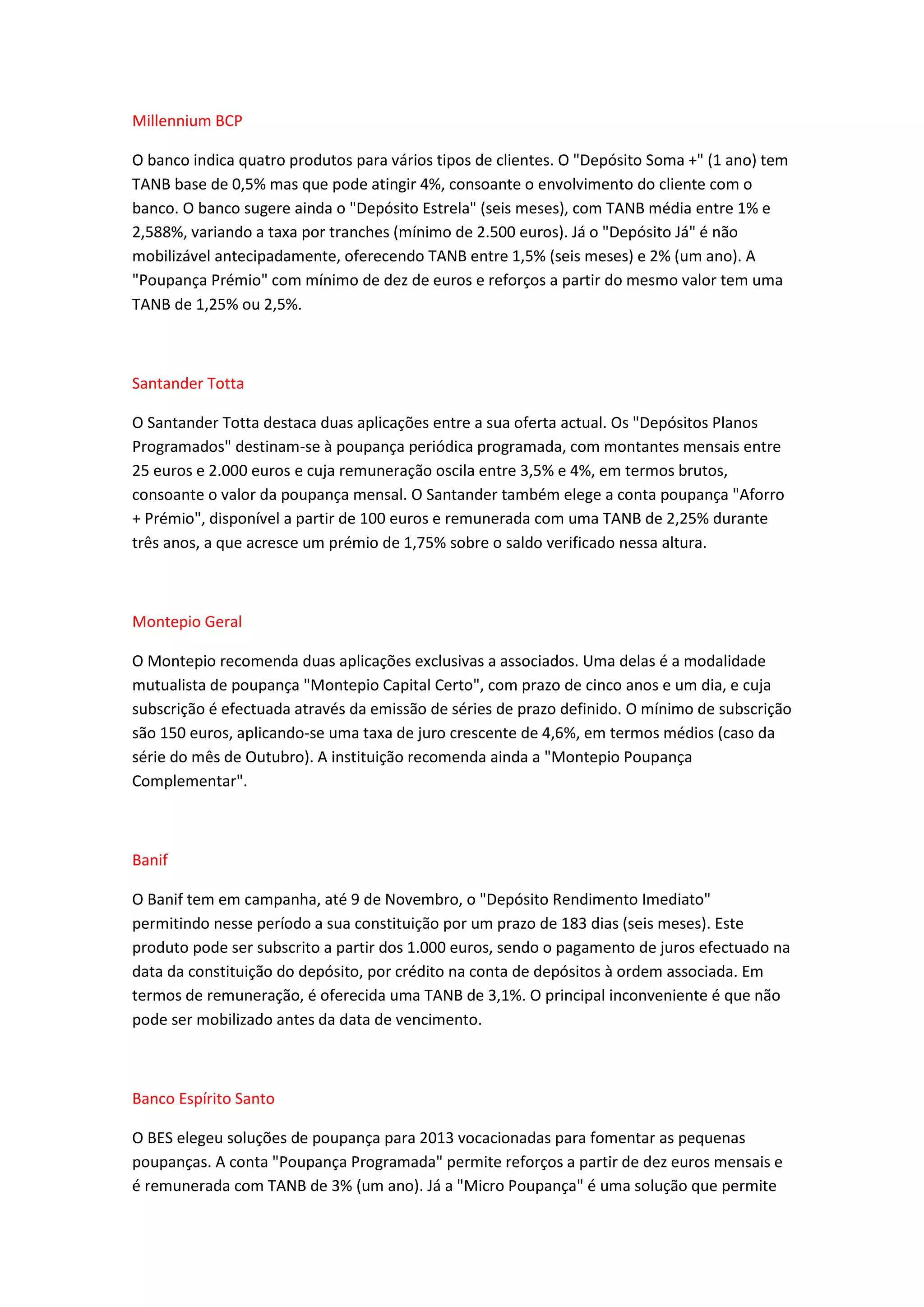 Millennium BCP

O banco indica quatro produtos para vários tipos de clientes. O "Depósito Soma +" (1 ano) tem TANB base de 0,5% mas que pode atingir 4%, consoante o envolvimento do cliente com o banco. O banco sugere ainda o "Depósito Estrela" (seis meses), com TANB média entre 1% e 2,588%, variando a taxa por tranches (mínimo de 2.500 euros). Já o "Depósito Já" é não mobilizável antecipadamente, oferecendo TANB entre 1,5% (seis meses) e 2% (um ano). A "Poupança Prémio" com mínimo de dez de euros e reforços a partir do mesmo valor tem uma TANB de 1,25% ou 2,5%.

Santander Totta

O Santander Totta destaca duas aplicações entre a sua oferta actual. Os "Depósitos Planos Programados" destinam-se à poupança periódica programada, com montantes mensais entre 25 euros e 2.000 euros e cuja remuneração oscila entre 3,5% e 4%, em termos brutos, consoante o valor da poupança mensal. O Santander também elege a conta poupança "Aforro + Prémio", disponível a partir de 100 euros e remunerada com uma TANB de 2,25% durante três anos, a que acresce um prémio de 1,75% sobre o saldo verificado nessa altura.

Montepio Geral

O Montepio recomenda duas aplicações exclusivas a associados. Uma delas é a modalidade mutualista de poupança "Montepio Capital Certo", com prazo de cinco anos e um dia, e cuja subscrição é efectuada através da emissão de séries de prazo definido. O mínimo de subscrição são 150 euros, aplicando-se uma taxa de juro crescente de 4,6%, em termos médios (caso da série do mês de Outubro). A instituição recomenda ainda a "Montepio Poupança Complementar".

Banif

O Banif tem em campanha, até 9 de Novembro, o "Depósito Rendimento Imediato" permitindo nesse período a sua constituição por um prazo de 183 dias (seis meses). Este produto pode ser subscrito a partir dos 1.000 euros, sendo o pagamento de juros efectuado na data da constituição do depósito, por crédito na conta de depósitos à ordem associada. Em termos de remuneração, é oferecida uma TANB de 3,1%. O principal inconveniente é que não pode ser mobilizado antes da data de vencimento.

Banco Espírito Santo

O BES elegeu soluções de poupança para 2013 vocacionadas para fomentar as pequenas poupanças. A conta "Poupança Programada" permite reforços a partir de dez euros mensais e é remunerada com TANB de 3% (um ano). Já a "Micro Poupança" é uma solução que permite